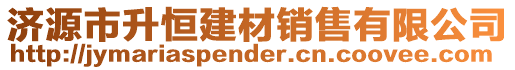 济源市升恒建材销售有限公司
http://jymariaspender.cn.coovee.com